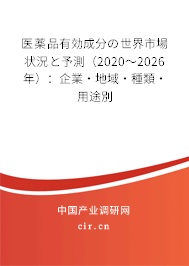 医薬品有効成分の世界市場状況と予測（2020～2026年）：企業・地域・種類・用途別

中国产业调研网
cir.cn